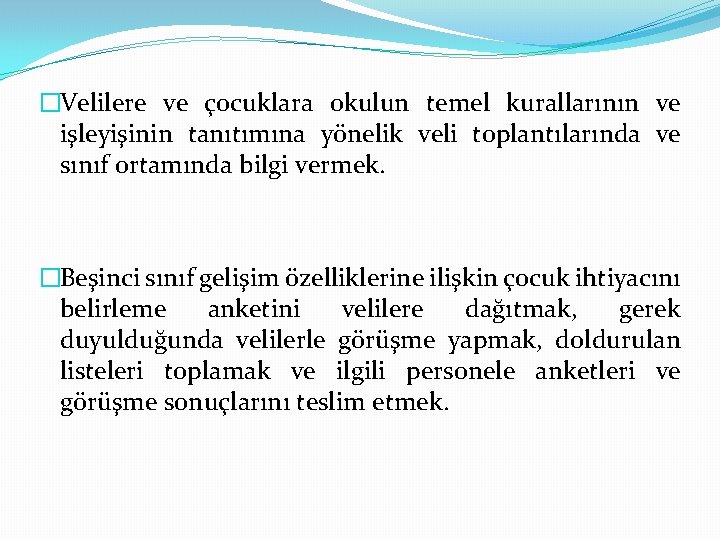 □Velilere ve çocuklara okulun temel kurallarının ve işleyişinin tanıtımına yönelik veli toplantılarında ve sınıf ortamında bilgi vermek.

□Beşinci sınıf gelişim özelliklerine ilişkin çocuk ihtiyacını belirleme anketini velilere dağıtmak, gerek duyulduğunda velilerle görüşme yapmak, doldurulan listeleri toplamak ve ilgili personele anketleri ve görüşme sonuçlarını teslim etmek.